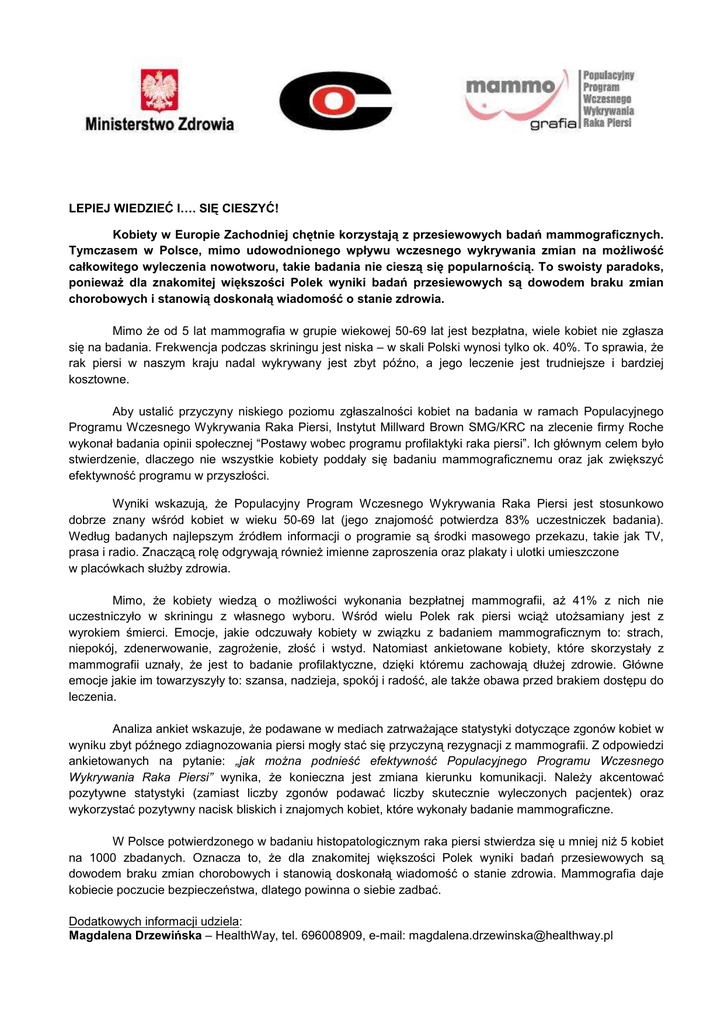 Ministerstwo Zdrowia

mammo grafia Populacyjny Program Wczesnego Wykrywania Raka Piersi

LEPIEJ WIEDZIEĆ I…. SIĘ CIESZYĆ!

Kobiety w Europie Zachodniej chętnie korzystają z przesiewowych badań mammograficznych. Tymczasem w Polsce, mimo udowodnionego wpływu wczesnego wykrywania zmian na możliwość całkowitego wyleczenia nowotworu, takie badania nie cieszą się popularnością. To swoisty paradoks, ponieważ dla znakomitej większości Polek wyniki badań przesiewowych są dowodem braku zmian chorobowych i stanowią doskonałą wiadomość o stanie zdrowia.

Mimo że od 5 lat mammografia w grupie wiekowej 50-69 lat jest bezpłatna, wiele kobiet nie zgłasza się na badania. Frekwencja podczas skriningu jest niska – w skali Polski wynosi tylko ok. 40%. To sprawia, że rak piersi w naszym kraju nadal wykrywany jest zbyt późno, a jego leczenie jest trudniejsze i bardziej kosztowne.

Aby ustalić przyczyny niskiego poziomu zgłaszalności kobiet na badania w ramach Populacyjnego Programu Wczesnego Wykrywania Raka Piersi, Instytut Millward Brown SMG/KRC na zlecenie firmy Roche wykonał badania opinii społecznej "Postawy wobec programu profilaktyki raka piersi". Ich głównym celem było stwierdzenie, dlaczego nie wszystkie kobiety poddały się badaniu mammograficznemu oraz jak zwiększyć efektywność programu w przyszłości.

Wyniki wskazują, że Populacyjny Program Wczesnego Wykrywania Raka Piersi jest stosunkowo dobrze znany wśród kobiet w wieku 50-69 lat (jego znajomość potwierdza 83% uczestniczek badania). Według badanych najlepszym źródłem informacji o programie są środki masowego przekazu, takie jak TV, prasa i radio. Znaczącą rolę odgrywają również imienne zaproszenia oraz plakaty i ulotki umieszczone w placówkach służby zdrowia.

Mimo, że kobiety wiedzą o możliwości wykonania bezpłatnej mammografii, aż 41% z nich nie uczestniczyło w skriningu z własnego wyboru. Wśród wielu Polek rak piersi wciąż utożsamiany jest z wyrokiem śmierci. Emocje, jakie odczuwały kobiety w związku z badaniem mammograficznym to: strach, niepokój, zdenerwowanie, zagrożenie, złość i wstyd. Natomiast ankietowane kobiety, które skorzystały z mammografii uznały, że jest to badanie profilaktyczne, dzięki któremu zachowają dłużej zdrowie. Główne emocje jakie im towarzyszyły to: szansa, nadzieja, spokój i radość, ale także obawa przed brakiem dostępu do leczenia.

Analiza ankiet wskazuje, że podawane w mediach zatrważające statystyki dotyczące zgonów kobiet w wyniku zbyt późnego zdiagnozowania piersi mogły stać się przyczyną rezygnacji z mammografii. Z odpowiedzi ankietowanych na pytanie: „jak można podnieść efektywność Populacyjnego Programu Wczesnego Wykrywania Raka Piersi" wynika, że konieczna jest zmiana kierunku komunikacji. Należy akcentować pozytywne statystyki (zamiast liczby zgonów podawać liczby skutecznie wyleczonych pacjentek) oraz wykorzystać pozytywny nacisk bliskich i znajomych kobiet, które wykonały badanie mammograficzne.

W Polsce potwierdzonego w badaniu histopatologicznym raka piersi stwierdza się u mniej niż 5 kobiet na 1000 zbadanych. Oznacza to, że dla znakomitej większości Polek wyniki badań przesiewowych są dowodem braku zmian chorobowych i stanowią doskonałą wiadomość o stanie zdrowia. Mammografia daje kobiecie poczucie bezpieczeństwa, dlatego powinna o siebie zadbać.

Dodatkowych informacji udziela:
Magdalena Drzewińska – HealthWay, tel. 696008909, e-mail: magdalena.drzewinska@healthway.pl